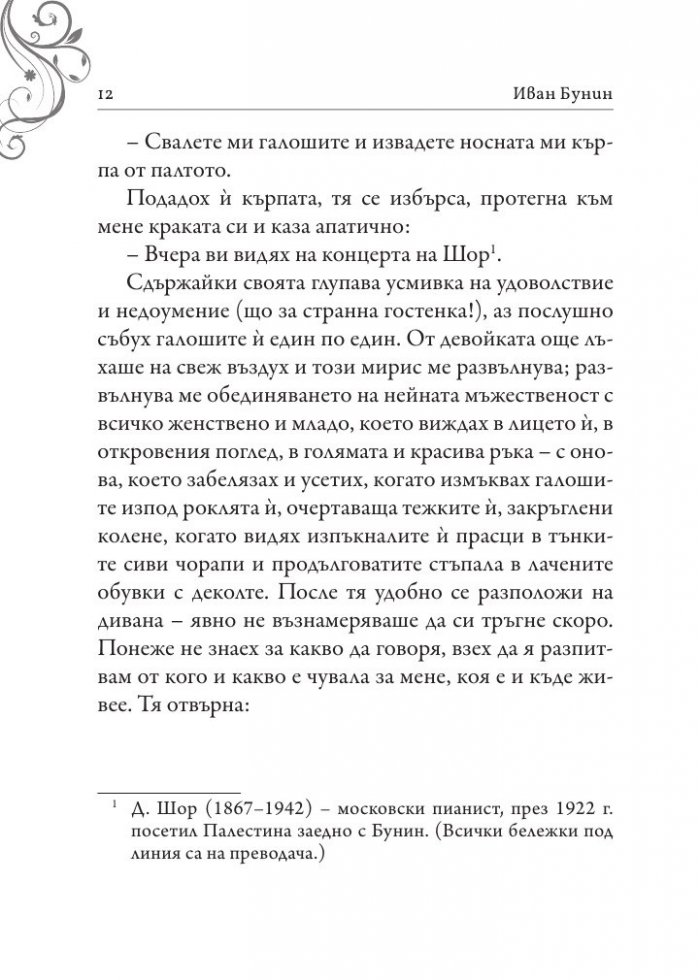 12 Иван Бунин

– Свалете ми галошите и извадете носната ми кърпа от палтото.

Подадох ѝ кърпата, тя се избърса, протегна към мене краката си и каза апатично:

– Вчера ви видях на концерта на Шор$^1$.

Сдържайки своята глупава усмивка на удоволствие и недоумение (що за странна гостенка!), аз послушно събух галошите ѝ един по един. От девойката още лъхаше на свеж въздух и този мирис ме развълнува; развълнува ме обединяването на нейната мъжественост с всичко женствено и младо, което виждах в лицето ѝ, в откровения поглед, в голямата и красива ръка – с онова, което забелязах и усетих, когато измъквах галошите изпод роклята ѝ, очертаваща тежките ѝ, закръглени колене, когато видях изпъкналите ѝ прасци в тънките сиви чорапи и продълговатите стъпала в лачените обувки с деколте. После тя удобно се разположи на дивана – явно не възнамеряваше да си тръгне скоро. Понеже не знаех за какво да говоря, взех да я разпитвам от кого и какво е чувала за мене, коя е и къде живее. Тя отвърна:

$^1$ Д. Шор (1867–1942) – московски пианист, през 1922 г. посетил Палестина заедно с Бунин. (Всички бележки под линия са на преводача.)